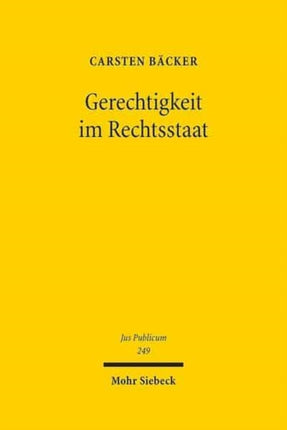 CARSTEN BÄCKER

Gerechtigkeit im Rechtsstaat

Jus Publicum
249

Mohr Siebeck